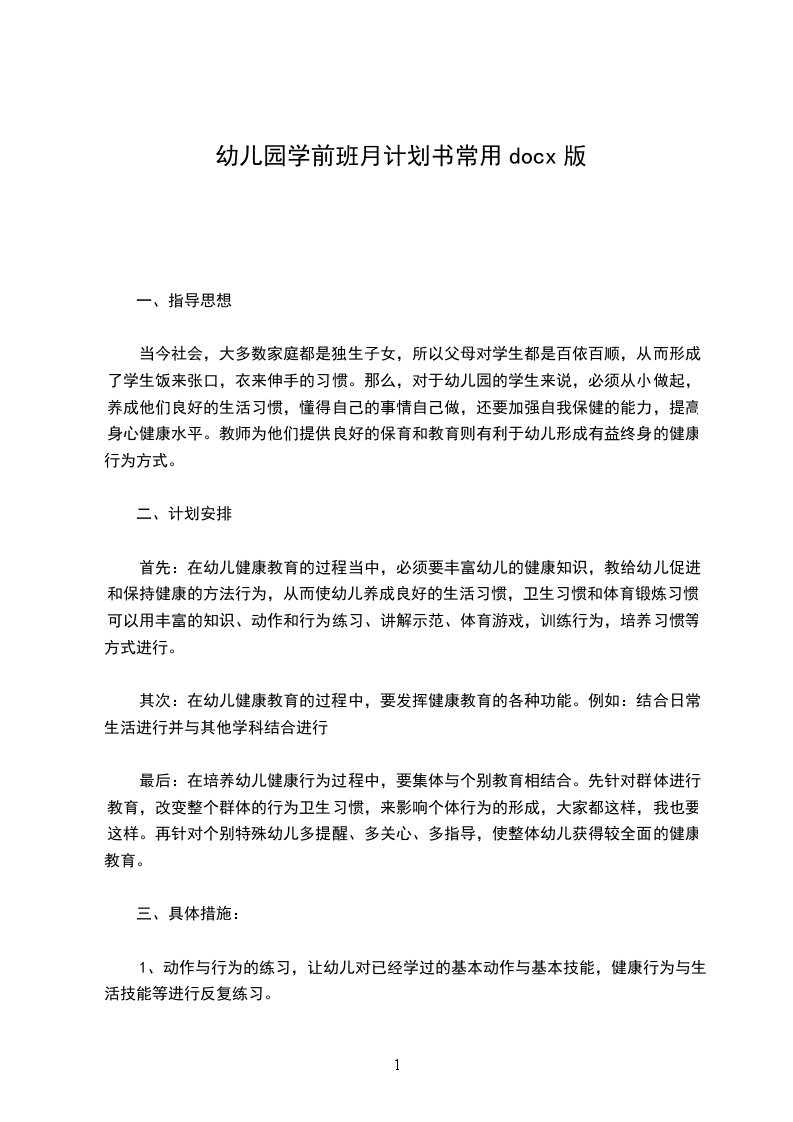 幼儿园学前班月计划书常用 docx 版

一、指导思想

当今社会，大多数家庭都是独生子女，所以父母对学生都是百依百顺，从而形成了学生饭来张口，衣来伸手的习惯。那么，对于幼儿园的学生来说，必须从小做起，养成他们良好的生活习惯，懂得自己的事情自己做，还要加强自我保健的能力，提高身心健康水平。教师为他们提供良好的保育和教育则有利于幼儿形成有益终身的健康行为方式。

二、计划安排

首先：在幼儿健康教育的过程当中，必须要丰富幼儿的健康知识，教给幼儿促进和保持健康的方法行为，从而使幼儿养成良好的生活习惯，卫生习惯和体育锻炼习惯可以用丰富的知识、动作和行为练习、讲解示范、体育游戏，训练行为，培养习惯等方式进行。

其次：在幼儿健康教育的过程中，要发挥健康教育的各种功能。例如：结合日常生活进行并与其他学科结合进行

最后：在培养幼儿健康行为过程中，要集体与个别教育相结合。先针对群体进行教育，改变整个群体的行为卫生习惯，来影响个体行为的形成，大家都这样，我也要这样。再针对个别特殊幼儿多提醒、多关心、多指导，使整体幼儿获得较全面的健康教育。

三、具体措施：

1、动作与行为的练习，让幼儿对已经学过的基本动作与基本技能，健康行为与生活技能等进行反复练习。

1